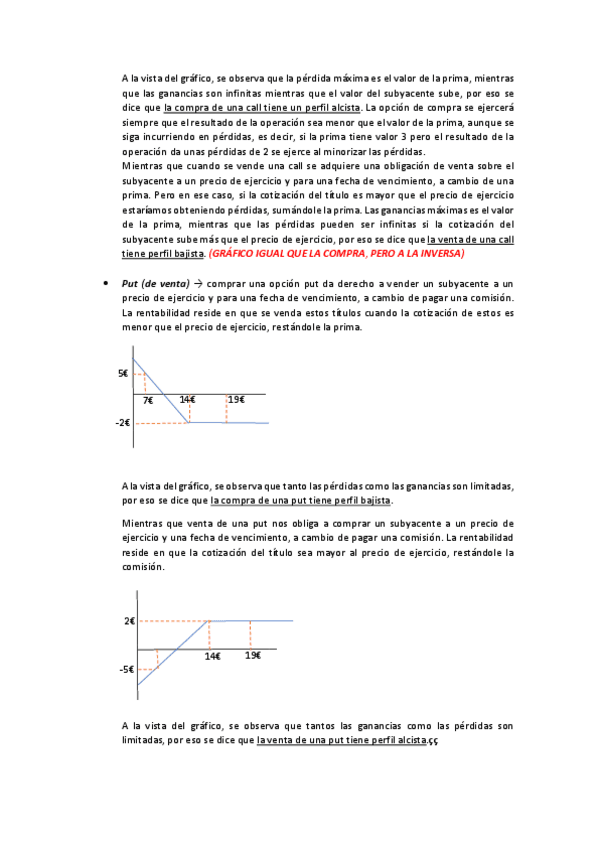 A la vista del gráfico, se observa que la pérdida máxima es el valor de la prima, mientras que las ganancias son infinitas mientras que el valor del subyacente sube, por eso se dice que la compra de una call tiene un perfil alcista. La opción de compra se ejercerá siempre que el resultado de la operación sea menor que el valor de la prima, aunque se siga incurriendo en pérdidas, es decir, si la prima tiene valor 3 pero el resultado de la operación da unas pérdidas de 2 se ejerce al minorizar las pérdidas.
Mientras que cuando se vende una call se adquiere una obligación de venta sobre el subyacente a un precio de ejercicio y para una fecha de vencimiento, a cambio de una prima. Pero en ese caso, si la cotización del título es mayor que el precio de ejercicio estaríamos obteniendo pérdidas, sumándole la prima. Las ganancias máximas es el valor de la prima, mientras que las pérdidas pueden ser infinitas si la cotización del subyacente sube más que el precio de ejercicio, por eso se dice que la venta de una call tiene perfil bajista. (GRÁFICO IGUAL QUE LA COMPRA, PERO A LA INVERSA)

• Put (de venta) → comprar una opción put da derecho a vender un subyacente a un precio de ejercicio y para una fecha de vencimiento, a cambio de pagar una comisión. La rentabilidad reside en que se venda estos títulos cuando la cotización de estos es menor que el precio de ejercicio, restándole la prima.

5€
7€
14€
19€
-2€

A la vista del gráfico, se observa que tanto las pérdidas como las ganancias son limitadas, por eso se dice que la compra de una put tiene perfil bajista.

Mientras que venta de una put nos obliga a comprar un subyacente a un precio de ejercicio y una fecha de vencimiento, a cambio de pagar una comisión. La rentabilidad reside en que la cotización del título sea mayor al precio de ejercicio, restándole la comisión.

2€
14€
19€
-5€

A la vista del gráfico, se observa que tantos las ganancias como las pérdidas son limitadas, por eso se dice que la venta de una put tiene perfil alcista.çç